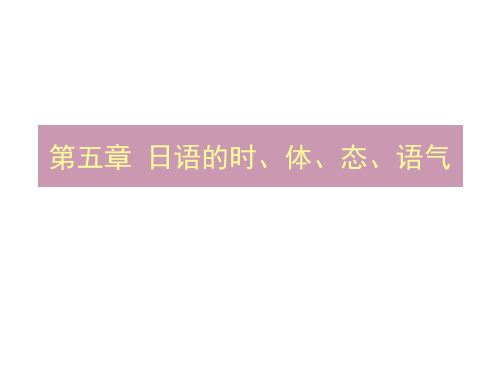 第五章 日语的时、体、态、语气